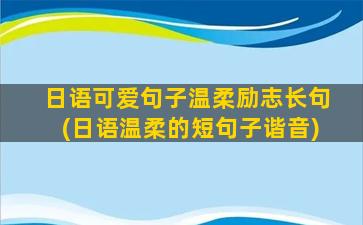 日语可爱句子温柔励志长句
(日语温柔的短句子谐音)